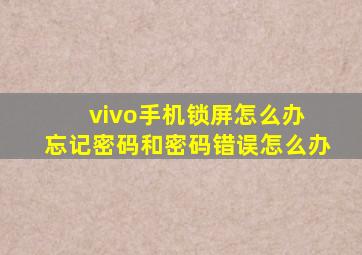 vivo手机锁屏怎么办
忘记密码和密码错误怎么办